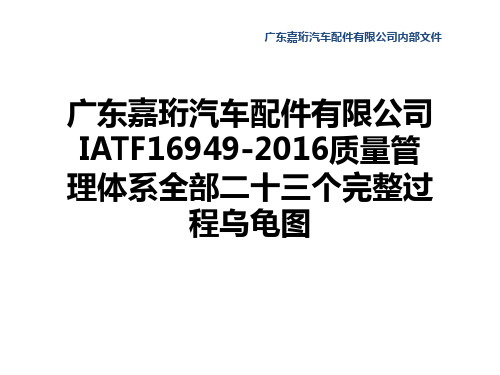 广东嘉珩汽车配件有限公司内部文件

广东嘉珩汽车配件有限公司IATF16949-2016质量管理体系全部二十三个完整过程乌龟图